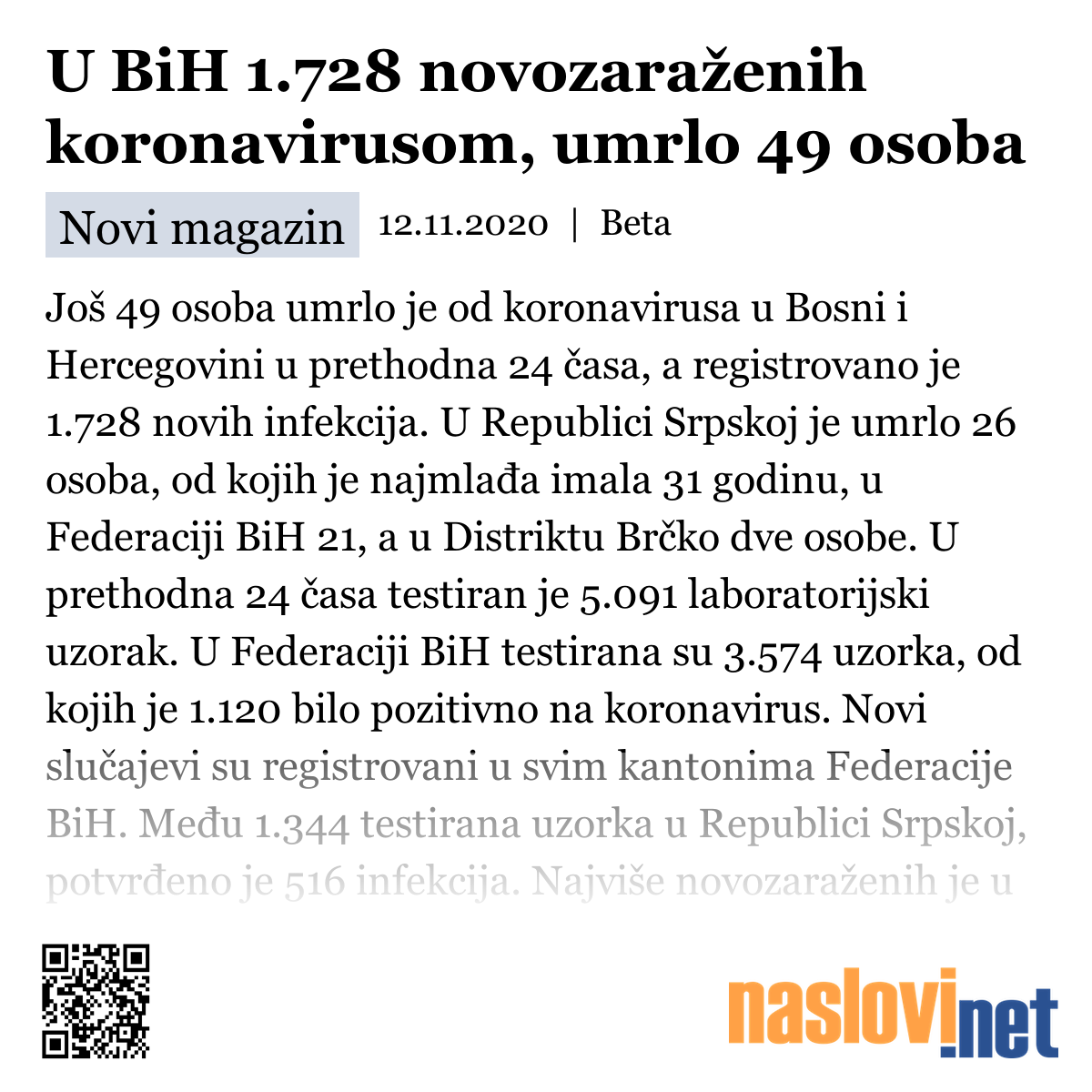 U BiH 1.728 novozaraženih koronavirusom, umrlo 49 osoba

Novi magazin 12.11.2020 | Beta

Još 49 osoba umrlo je od koronavirusa u Bosni i Hercegovini u prethodna 24 časa, a registrovano je 1.728 novih infekcija. U Republici Srpskoj je umrlo 26 osoba, od kojih je najmlađa imala 31 godinu, u Federaciji BiH 21, a u Distriktu Brčko dve osobe. U prethodna 24 časa testiran je 5.091 laboratorijski uzorak. U Federaciji BiH testirana su 3.574 uzorka, od kojih je 1.120 bilo pozitivno na koronavirus. Novi slučajevi su registrovani u svim kantonima Federacije BiH. Među 1.344 testirana uzorka u Republici Srpskoj, potvrđeno je 516 infekcija. Najviše novozaraženih je u

naslovi.net